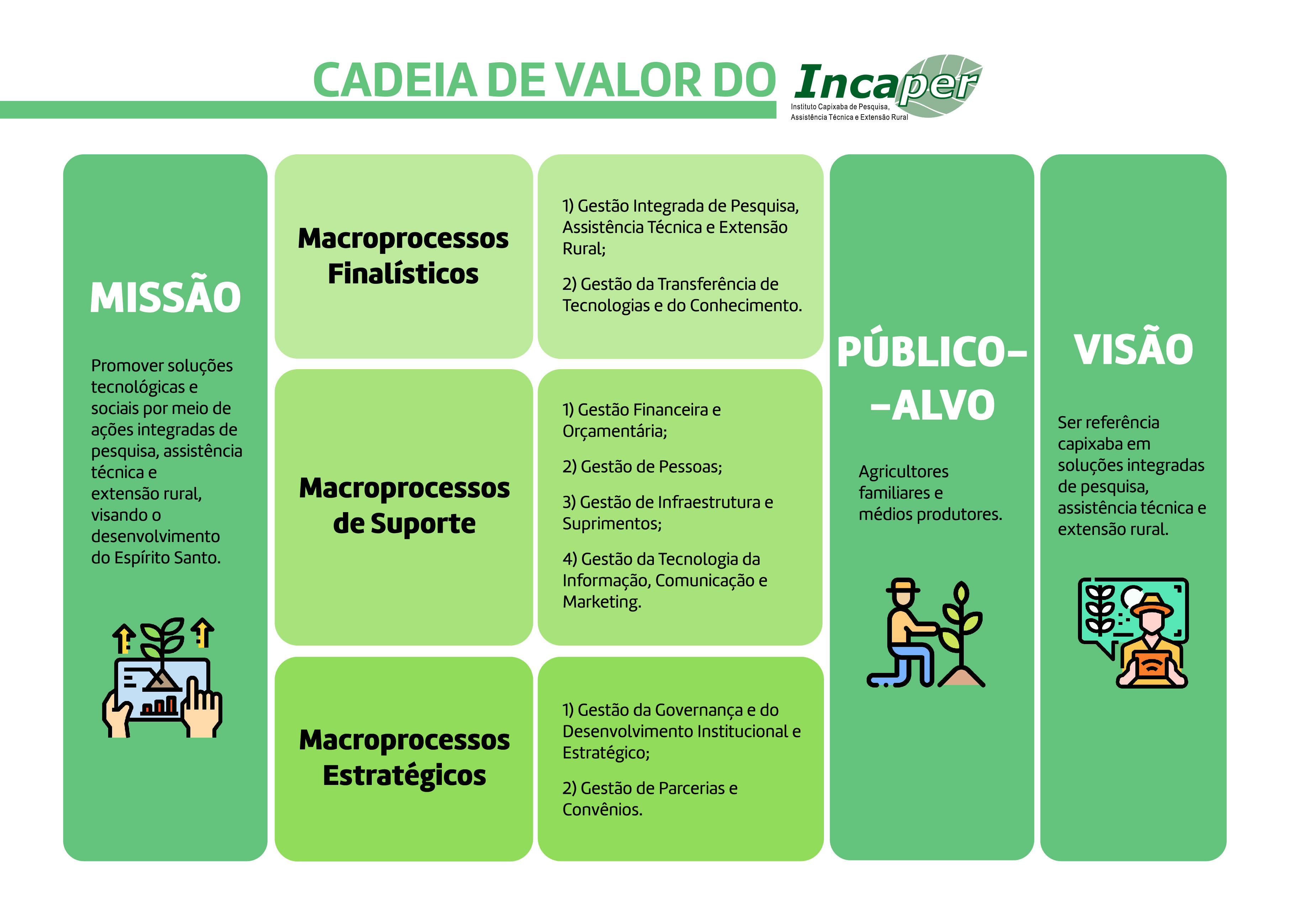 CADEIA DE VALOR DO Incaper
Instituto Capixaba de Pesquisa, Assistência Técnica e Extensão Rural

MISSÃO

Promover soluções tecnológicas e sociais por meio de ações integradas de pesquisa, assistência técnica e extensão rural, visando o desenvolvimento do Espírito Santo.

Macroprocessos Finalísticos

1) Gestão Integrada de Pesquisa, Assistência Técnica e Extensão Rural;

2) Gestão da Transferência de Tecnologias e do Conhecimento.

Macroprocessos de Suporte

1) Gestão Financeira e Orçamentária;

2) Gestão de Pessoas;

3) Gestão de Infraestrutura e Suprimentos;

4) Gestão da Tecnologia da Informação, Comunicação e Marketing.

Macroprocessos Estratégicos

1) Gestão da Governança e do Desenvolvimento Institucional e Estratégico;

2) Gestão de Parcerias e Convênios.

PÚBLICO-
-ALVO

Agricultores familiares e médios produtores.

VISÃO

Ser referência capixaba em soluções integradas de pesquisa, assistência técnica e extensão rural.